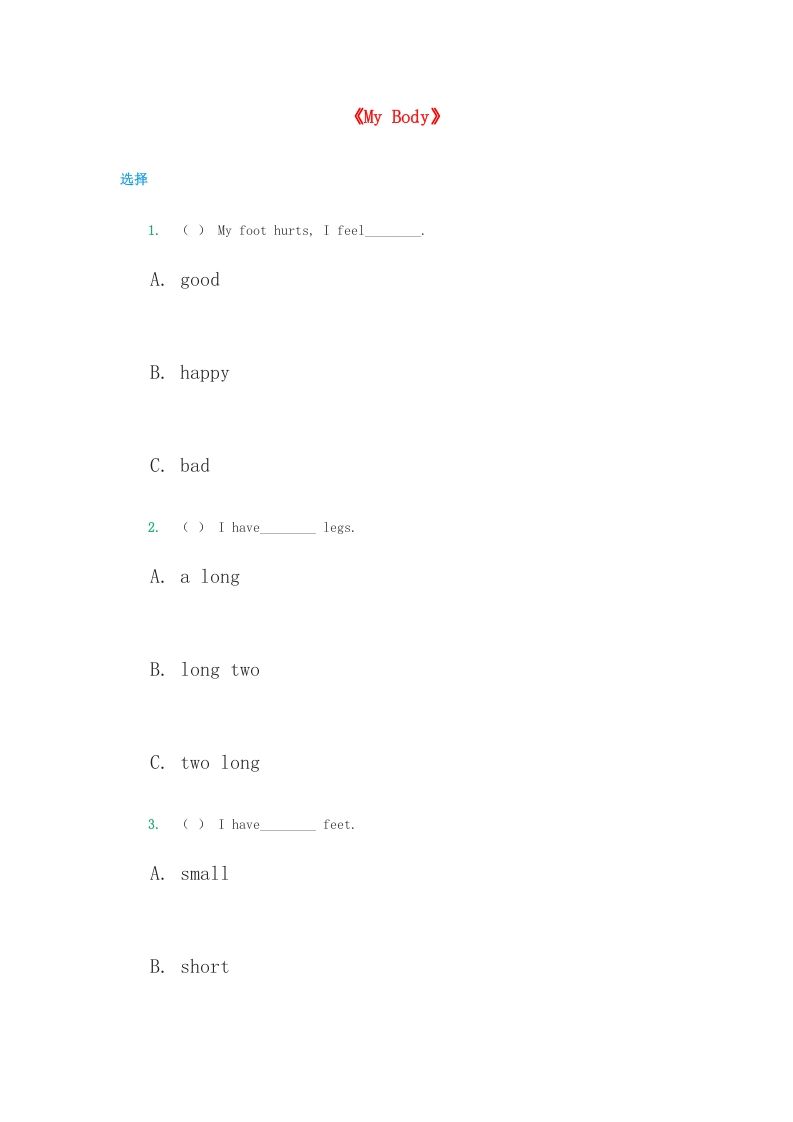 《My Body》

选择

1. ( ) My foot hurts, I feel________.

A. good

B. happy

C. bad

2. ( ) I have________ legs.

A. a long

B. long two

C. two long

3. ( ) I have________ feet.

A. small

B. short